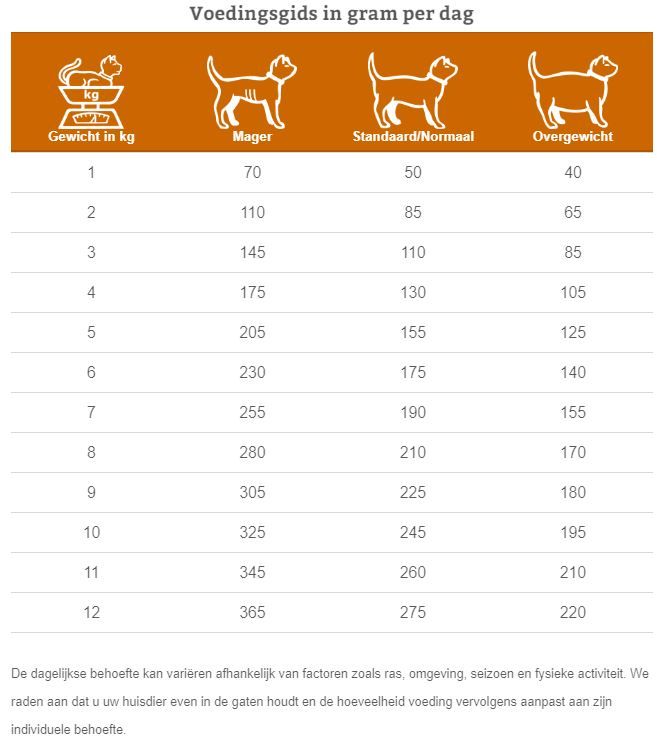 Voedingsgids in gram per dag

| kg Gewicht in kg | Mager | Standaard/Normaal | Overgewicht |
|---|---|---|---|
| 1 | 70 | 50 | 40 |
| 2 | 110 | 85 | 65 |
| 3 | 145 | 110 | 85 |
| 4 | 175 | 130 | 105 |
| 5 | 205 | 155 | 125 |
| 6 | 230 | 175 | 140 |
| 7 | 255 | 190 | 155 |
| 8 | 280 | 210 | 170 |
| 9 | 305 | 225 | 180 |
| 10 | 325 | 245 | 195 |
| 11 | 345 | 260 | 210 |
| 12 | 365 | 275 | 220 |

De dagelijkse behoefte kan variëren afhankelijk van factoren zoals ras, omgeving, seizoen en fysieke activiteit. We raden aan dat u uw huisdier even in de gaten houdt en de hoeveelheid voeding vervolgens aanpast aan zijn individuele behoefte.